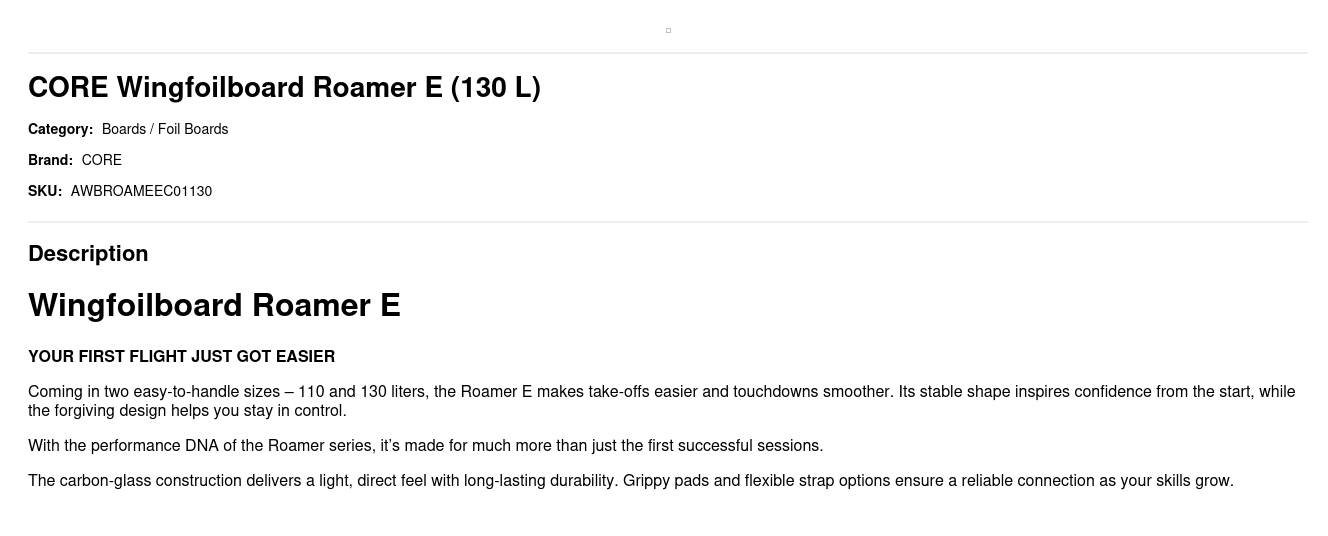 CORE Wingfoilboard Roamer E (130 L)

Category: Boards / Foil Boards

Brand: CORE

SKU: AWBROAMEEC01130

Description

Wingfoilboard Roamer E

YOUR FIRST FLIGHT JUST GOT EASIER

Coming in two easy-to-handle sizes – 110 and 130 liters, the Roamer E makes take-offs easier and touchdowns smoother. Its stable shape inspires confidence from the start, while the forgiving design helps you stay in control.

With the performance DNA of the Roamer series, it's made for much more than just the first successful sessions.

The carbon-glass construction delivers a light, direct feel with long-lasting durability. Grippy pads and flexible strap options ensure a reliable connection as your skills grow.